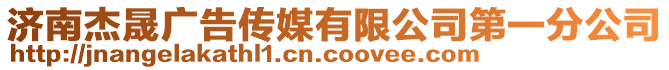 济南杰晟广告传媒有限公司第一分公司
http://jnangelakathl1.cn.coovee.com